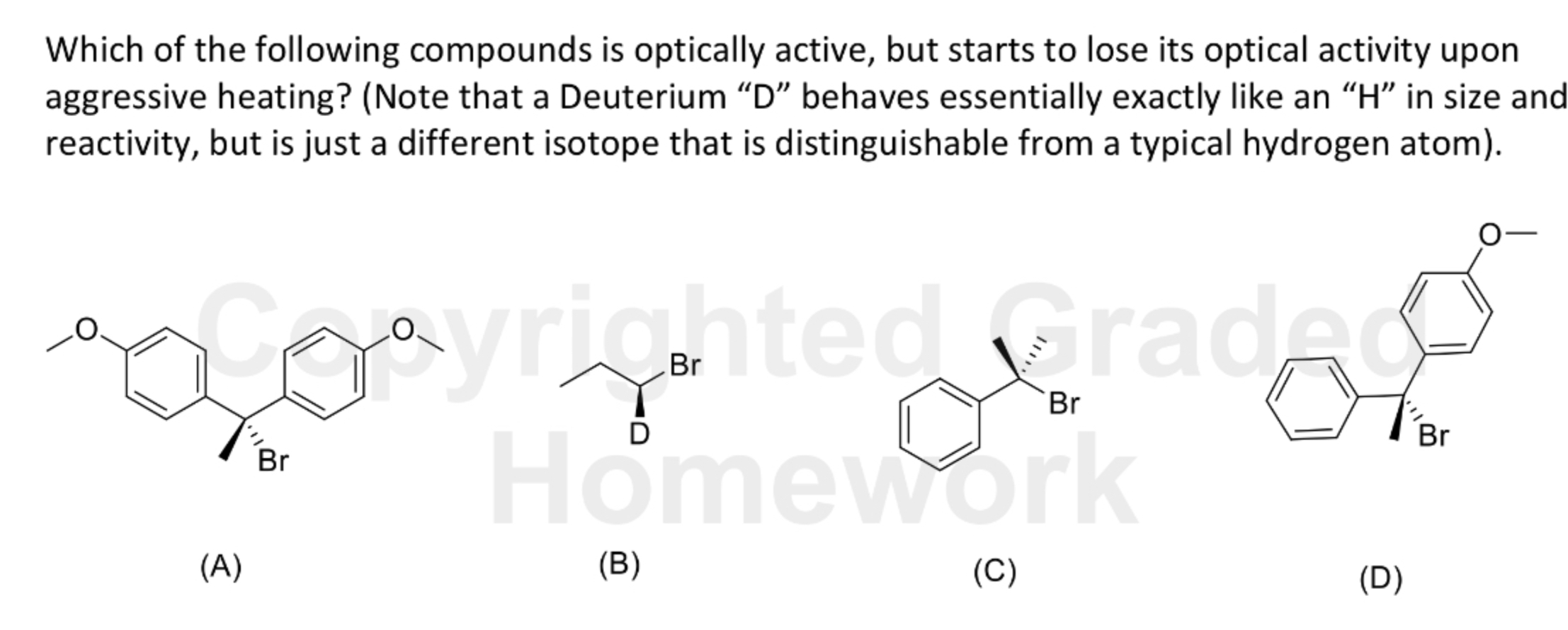 Which of the following compounds is optically active, but starts to lose its optical activity upon aggressive heating? (Note that a Deuterium “D” behaves essentially exactly like an “H” in size and reactivity, but is just a different isotope that is distinguishable from a typical hydrogen atom).

Copyrighted Graded Homework

O O Br

Br D

Br

O Br

(A) (B) (C) (D)